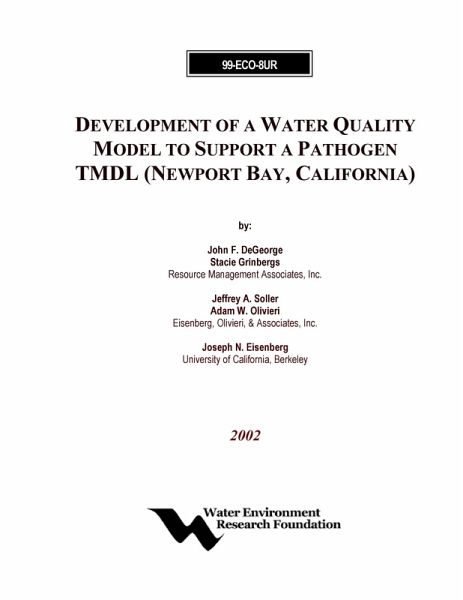 99-ECO-8UR

DEVELOPMENT OF A WATER QUALITY MODEL TO SUPPORT A PATHOGEN TMDL (NEWPORT BAY, CALIFORNIA)

by:

John F. DeGeorge
Stacie Grinbergs
Resource Management Associates, Inc.

Jeffrey A. Soller
Adam W. Olivieri
Eisenberg, Olivieri, & Associates, Inc.

Joseph N. Eisenberg
University of California, Berkeley

2002

Water Environment
Research Foundation